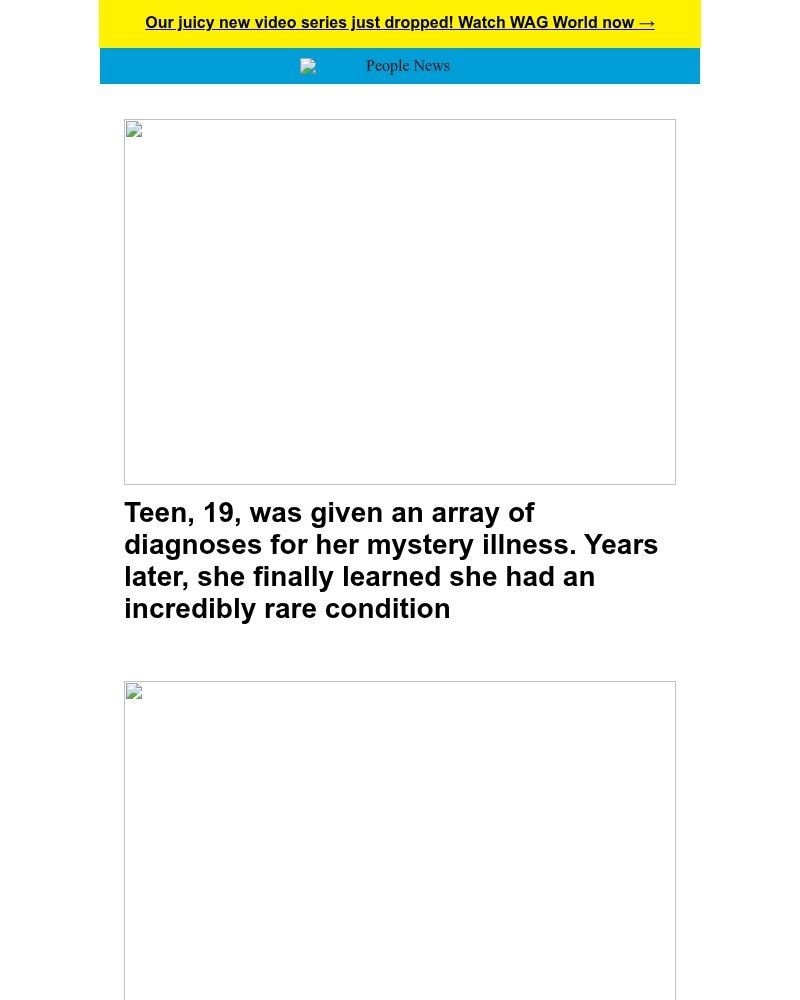 Our juicy new video series just dropped! Watch WAG World now →

People News

Teen, 19, was given an array of diagnoses for her mystery illness. Years later, she finally learned she had an incredibly rare condition